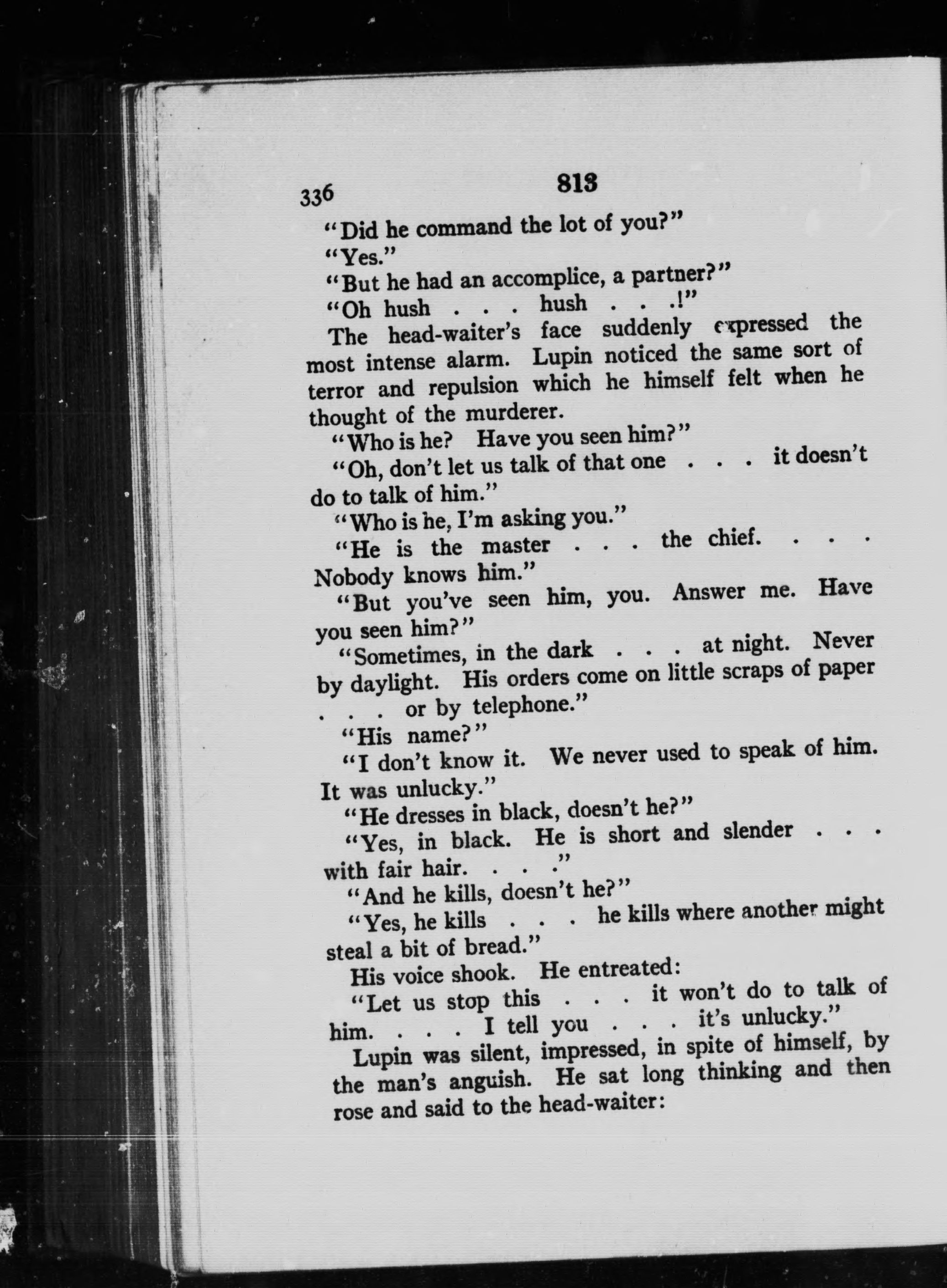 336 813

"Did he command the lot of you?"

"Yes."

"But he had an accomplice, a partner?"

"Oh hush . . . hush . . .!"

The head-waiter's face suddenly expressed the most intense alarm. Lupin noticed the same sort of terror and repulsion which he himself felt when he thought of the murderer.

"Who is he? Have you seen him?"

"Oh, don't let us talk of that one . . . it doesn't do to talk of him."

"Who is he, I'm asking you."

"He is the master . . . the chief. . . . Nobody knows him."

"But you've seen him, you. Answer me. Have you seen him?"

"Sometimes, in the dark . . . at night. Never by daylight. His orders come on little scraps of paper . . . or by telephone."

"His name?"

"I don't know it. We never used to speak of him. It was unlucky."

"He dresses in black, doesn't he?"

"Yes, in black. He is short and slender . . . with fair hair. . . ."

"And he kills, doesn't he?"

"Yes, he kills . . . he kills where another might steal a bit of bread."

His voice shook. He entreated:

"Let us stop this . . . it won't do to talk of him. . . . I tell you . . . it's unlucky."

Lupin was silent, impressed, in spite of himself, by the man's anguish. He sat long thinking and then rose and said to the head-waiter: